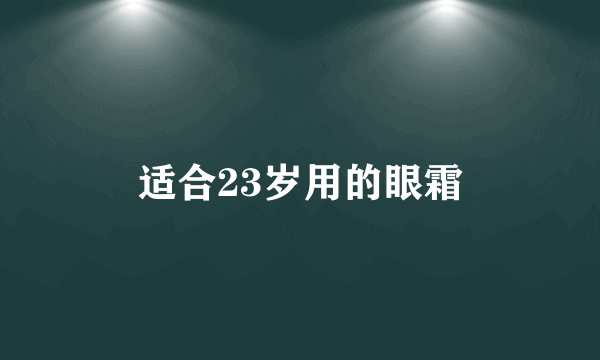 适合23岁用的眼霜